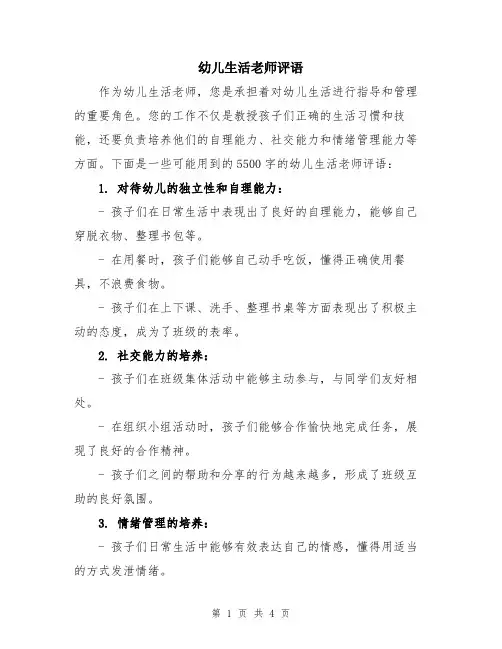 幼儿生活老师评语

作为幼儿生活老师，您是承担着对幼儿生活进行指导和管理的重要角色。您的工作不仅是教授孩子们正确的生活习惯和技能，还要负责培养他们的自理能力、社交能力和情绪管理能力等方面。下面是一些可能用到的5500字的幼儿生活老师评语：

1. 对待幼儿的独立性和自理能力：

- 孩子们在日常生活中表现出了良好的自理能力，能够自己穿脱衣物、整理书包等。

- 在用餐时，孩子们能够自己动手吃饭，懂得正确使用餐具，不浪费食物。

- 孩子们在上下课、洗手、整理书桌等方面表现出了积极主动的态度，成为了班级的表率。

2. 社交能力的培养：

- 孩子们在班级集体活动中能够主动参与，与同学们友好相处。

- 在组织小组活动时，孩子们能够合作愉快地完成任务，展现了良好的合作精神。

- 孩子们之间的帮助和分享的行为越来越多，形成了班级互助的良好氛围。

3. 情绪管理的培养：

- 孩子们日常生活中能够有效表达自己的情感，懂得用适当的方式发泄情绪。

第 1 页 共 4 页